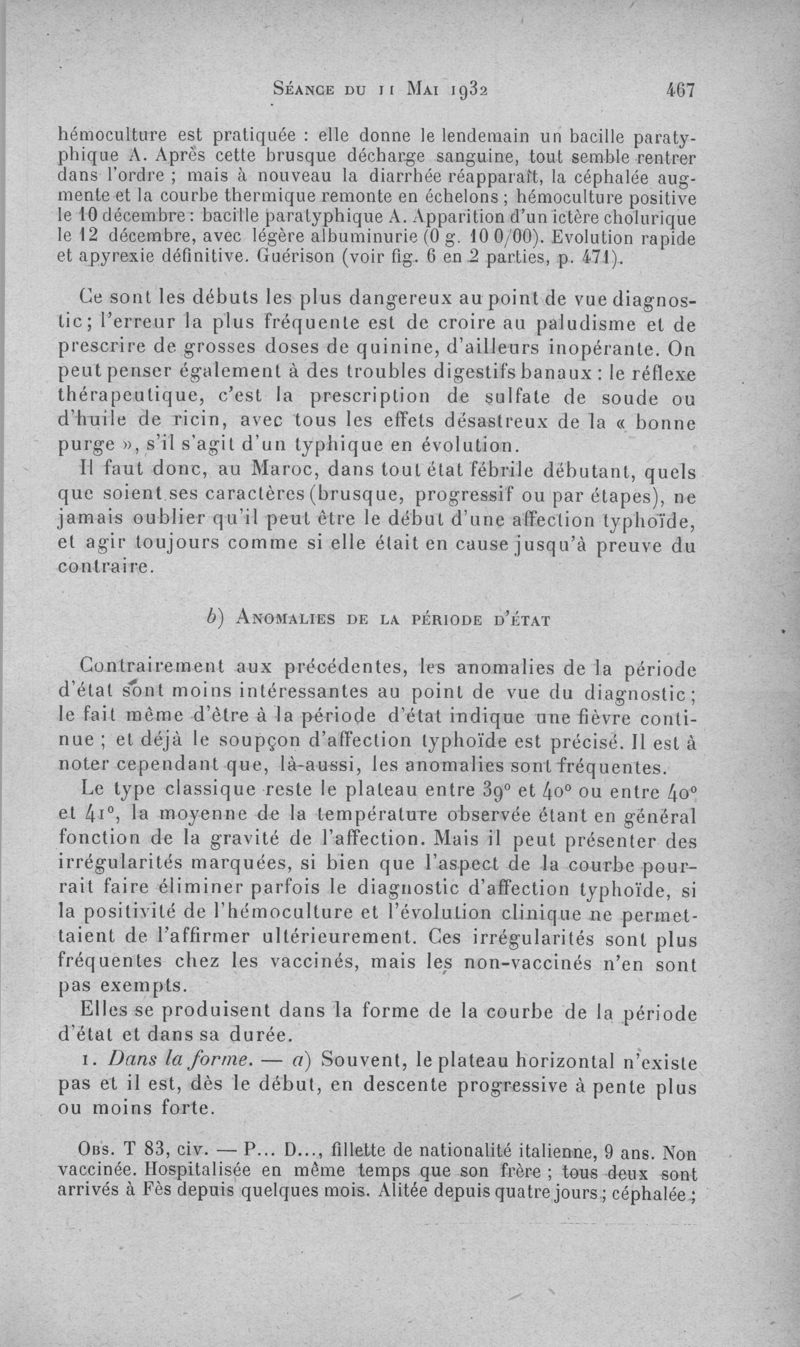 Séance du 11 Mai 1932 467

hémoculture est pratiquée : elle donne le lendemain un bacille paratyphique A. Après cette brusque décharge sanguine, tout semble rentrer dans l'ordre ; mais à nouveau la diarrhée réapparaît, la céphalée augmente et la courbe thermique remonte en échelons ; hémoculture positive le 10 décembre : bacille paratyphique A. Apparition d'un ictère cholurique le 12 décembre, avec légère albuminurie (0 g. 10 0/00). Evolution rapide et apyrexie définitive. Guérison (voir fig. 6 en 2 parties, p. 471).

Ce sont les débuts les plus dangereux au point de vue diagnostic ; l'erreur la plus fréquente est de croire au paludisme et de prescrire de grosses doses de quinine, d'ailleurs inopérante. On peut penser également à des troubles digestifs banaux : le réflexe thérapeutique, c'est la prescription de sulfate de soude ou d'huile de ricin, avec tous les effets désastreux de la « bonne purge », s'il s'agit d'un typhique en évolution.

Il faut donc, au Maroc, dans tout état fébrile débutant, quels que soient ses caractères (brusque, progressif ou par étapes), ne jamais oublier qu'il peut être le début d'une affection typhoïde, et agir toujours comme si elle était en cause jusqu'à preuve du contraire.

b) Anomalies de la période d'état

Contrairement aux précédentes, les anomalies de la période d'état sont moins intéressantes au point de vue du diagnostic ; le fait même d'être à la période d'état indique une fièvre continue ; et déjà le soupçon d'affection typhoïde est précisé. Il est à noter cependant que, là-aussi, les anomalies sont fréquentes.

Le type classique reste le plateau entre 39° et 40° ou entre 40° et 41°, la moyenne de la température observée étant en général fonction de la gravité de l'affection. Mais il peut présenter des irrégularités marquées, si bien que l'aspect de la courbe pourrait faire éliminer parfois le diagnostic d'affection typhoïde, si la positivité de l'hémoculture et l'évolution clinique ne permettaient de l'affirmer ultérieurement. Ces irrégularités sont plus fréquentes chez les vaccinés, mais les non-vaccinés n'en sont pas exempts.

Elles se produisent dans la forme de la courbe de la période d'état et dans sa durée.

1. Dans la forme. — a) Souvent, le plateau horizontal n'existe pas et il est, dès le début, en descente progressive à pente plus ou moins forte.

Obs. T 83, civ. — P... D..., fillette de nationalité italienne, 9 ans. Non vaccinée. Hospitalisée en même temps que son frère ; tous deux sont arrivés à Fès depuis quelques mois. Alitée depuis quatre jours ; céphalée ;